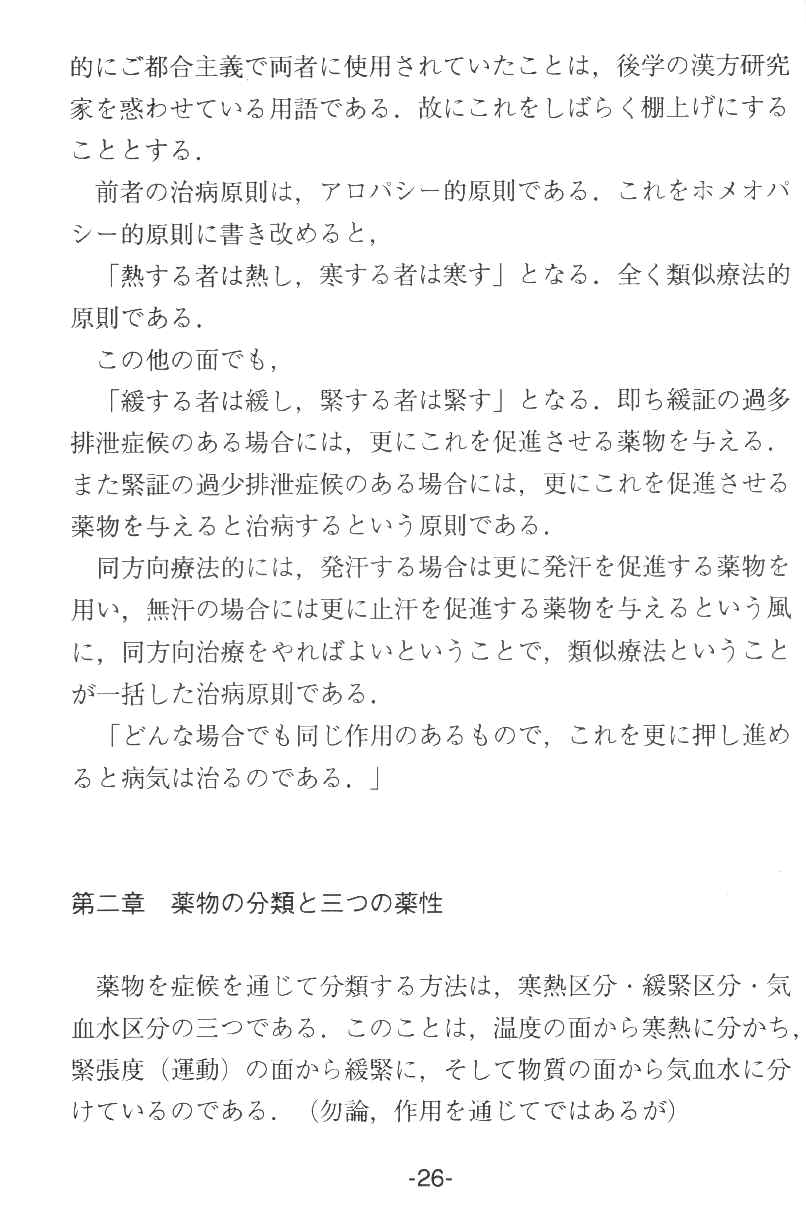 的にご都合主義で両者に使用されていたことは，後学の漢方研究家を惑わせている用語である．故にこれをしばらく棚上げにすることとする．

前者の治病原則は，アロパシー的原則である．これをホメオパシー的原則に書き改めると，

「熱する者は熱し，寒する者は寒す」となる．全く類似療法的原則である．

この他の面でも，

「緩する者は緩し，緊する者は緊す」となる．即ち緩証の過多排泄症候のある場合には，更にこれを促進させる薬物を与える．また緊証の過少排泄症候のある場合には，更にこれを促進させる薬物を与えると治病するという原則である．

同方向療法的には，発汗する場合は更に発汗を促進する薬物を用い，無汗の場合には更に止汗を促進する薬物を与えるという風に，同方向治療をやればよいということで，類似療法ということが一括した治病原則である．

「どんな場合でも同じ作用のあるもので，これを更に押し進めると病気は治るのである．」

第二章　薬物の分類と三つの薬性

薬物を症候を通じて分類する方法は，寒熱区分・緩緊区分・気血水区分の三つである．このことは，温度の面から寒熱に分かち，緊張度（運動）の面から緩緊に，そして物質の面から気血水に分けているのである．（勿論，作用を通じてではあるが）

-26-